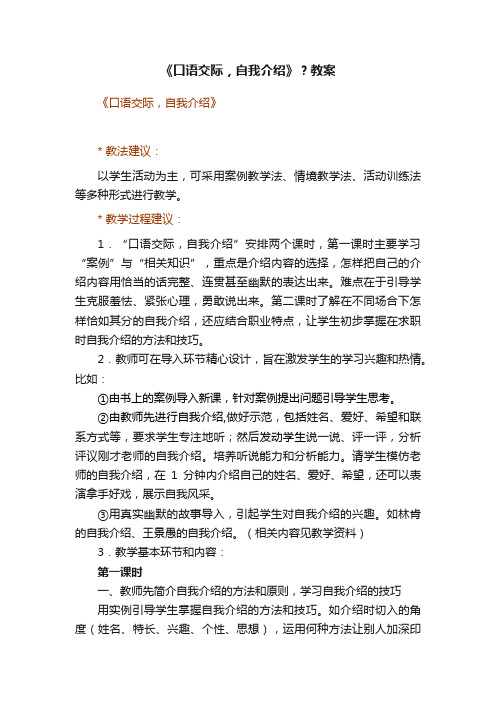 《口语交际，自我介绍》？教案

《口语交际，自我介绍》

* 教法建议：

以学生活动为主，可采用案例教学法、情境教学法、活动训练法等多种形式进行教学。

* 教学过程建议：

1．“口语交际，自我介绍”安排两个课时，第一课时主要学习“案例”与“相关知识”，重点是介绍内容的选择，怎样把自己的介绍内容用恰当的话完整、连贯甚至幽默的表达出来。难点在于引导学生克服羞怯、紧张心理，勇敢说出来。第二课时了解在不同场合下怎样恰如其分的自我介绍，还应结合职业特点，让学生初步掌握在求职时自我介绍的方法和技巧。

2．教师可在导入环节精心设计，旨在激发学生的学习兴趣和热情。比如：

①由书上的案例导入新课，针对案例提出问题引导学生思考。

②由教师先进行自我介绍,做好示范，包括姓名、爱好、希望和联系方式等，要求学生专注地听；然后发动学生说一说、评一评，分析评议刚才老师的自我介绍。培养听说能力和分析能力。请学生模仿老师的自我介绍，在 1 分钟内介绍自己的姓名、爱好、希望，还可以表演拿手好戏，展示自我风采。

③用真实幽默的故事导入，引起学生对自我介绍的兴趣。如林肯的自我介绍、王景愚的自我介绍。（相关内容见教学资料）

3．教学基本环节和内容：

第一课时

一、教师先简介自我介绍的方法和原则，学习自我介绍的技巧

用实例引导学生掌握自我介绍的方法和技巧。如介绍时切入的角度（姓名、特长、兴趣、个性、思想），运用何种方法让别人加深印